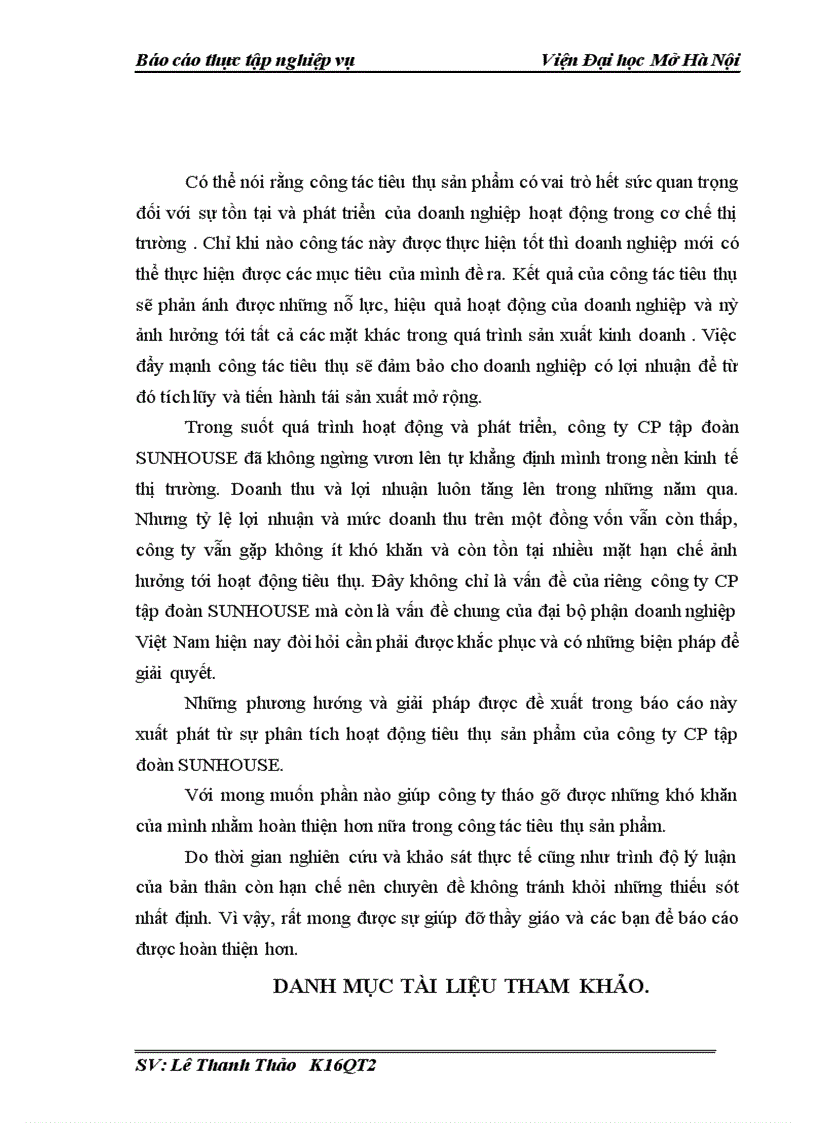 Báo cáo thực tập nghiệp vụ Viện Đại học Mở Hà Nội

Có thể nói rằng công tác tiêu thụ sản phẩm có vai trò hết sức quan trọng đối với sự tồn tại và phát triển của doanh nghiệp hoạt động trong cơ chế thị trường . Chỉ khi nào công tác này được thực hiện tốt thì doanh nghiệp mới có thể thực hiện được các mục tiêu của mình đề ra. Kết quả của công tác tiêu thụ sẽ phản ánh được những nỗ lực, hiệu quả hoạt động của doanh nghiệp và nỳ ảnh hưởng tới tất cả các mặt khác trong quá trình sản xuất kinh doanh . Việc đẩy mạnh công tác tiêu thụ sẽ đảm bảo cho doanh nghiệp có lợi nhuận để từ đó tích lũy và tiến hành tái sản xuất mở rộng.

Trong suốt quá trình hoạt động và phát triển, công ty CP tập đoàn SUNHOUSE đã không ngừng vươn lên tự khẳng định mình trong nền kinh tế thị trường. Doanh thu và lợi nhuận luôn tăng lên trong những năm qua. Nhưng tỷ lệ lợi nhuận và mức doanh thu trên một đồng vốn vẫn còn thấp, công ty vẫn gặp không ít khó khăn và còn tồn tại nhiều mặt hạn chế ảnh hưởng tới hoạt động tiêu thụ. Đây không chỉ là vấn đề của riêng công ty CP tập đoàn SUNHOUSE mà còn là vấn đề chung của đại bộ phận doanh nghiệp Việt Nam hiện nay đòi hỏi cần phải được khắc phục và có những biện pháp để giải quyết.

Những phương hướng và giải pháp được đề xuất trong báo cáo này xuất phát từ sự phân tích hoạt động tiêu thụ sản phẩm của công ty CP tập đoàn SUNHOUSE.

Với mong muốn phần nào giúp công ty tháo gỡ được những khó khăn của mình nhằm hoàn thiện hơn nữa trong công tác tiêu thụ sản phẩm.

Do thời gian nghiên cứu và khảo sát thực tế cũng như trình độ lý luận của bản thân còn hạn chế nên chuyên đề không tránh khỏi những thiếu sót nhất định. Vì vậy, rất mong được sự giúp đỡ thầy giáo và các bạn để báo cáo được hoàn thiện hơn.

DANH MỤC TÀI LIỆU THAM KHẢO.

SV: Lê Thanh Thảo K16QT2